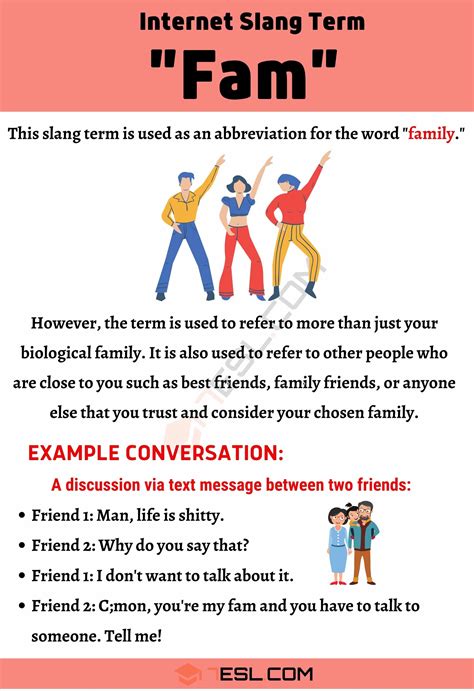 Internet Slang Term

"Fam"

This slang term is used as an abbreviation for the word "family."

However, the term is used to refer to more than just your biological family. It is also used to refer to other people who are close to you such as best friends, family friends, or anyone else that you trust and consider your chosen family.

EXAMPLE CONVERSATION:

A discussion via text message between two friends:

• Friend 1: Man, life is shitty.
• Friend 2: Why do you say that?
• Friend 1: I don't want to talk about it.
• Friend 2: C;mon, you're my fam and you have to talk to someone. Tell me!

7ESL.COM